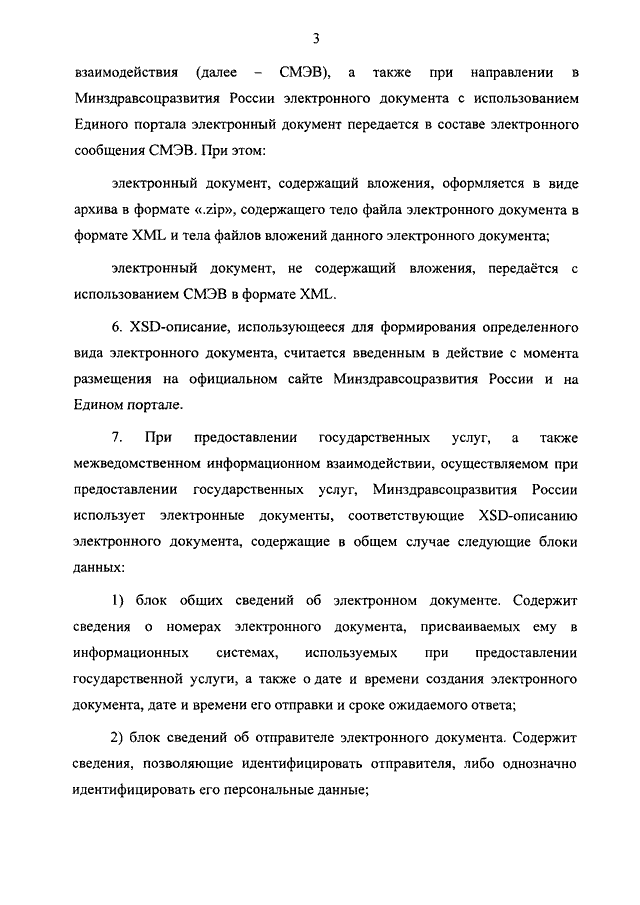 3

взаимодействия (далее – СМЭВ), а также при направлении в Минздравсоцразвития России электронного документа с использованием Единого портала электронный документ передается в составе электронного сообщения СМЭВ. При этом:

электронный документ, содержащий вложения, оформляется в виде архива в формате «.zip», содержащего тело файла электронного документа в формате XML и тела файлов вложений данного электронного документа;

электронный документ, не содержащий вложения, передаётся с использованием СМЭВ в формате XML.

6. XSD-описание, использующееся для формирования определенного вида электронного документа, считается введенным в действие с момента размещения на официальном сайте Минздравсоцразвития России и на Едином портале.

7. При предоставлении государственных услуг, а также межведомственном информационном взаимодействии, осуществляемом при предоставлении государственных услуг, Минздравсоцразвития России использует электронные документы, соответствующие XSD-описанию электронного документа, содержащие в общем случае следующие блоки данных:

1) блок общих сведений об электронном документе. Содержит сведения о номерах электронного документа, присваиваемых ему в информационных системах, используемых при предоставлении государственной услуги, а также о дате и времени создания электронного документа, дате и времени его отправки и сроке ожидаемого ответа;

2) блок сведений об отправителе электронного документа. Содержит сведения, позволяющие идентифицировать отправителя, либо однозначно идентифицировать его персональные данные;